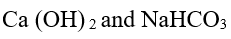 $Ca(OH)_2$ and $NaHCO_3$